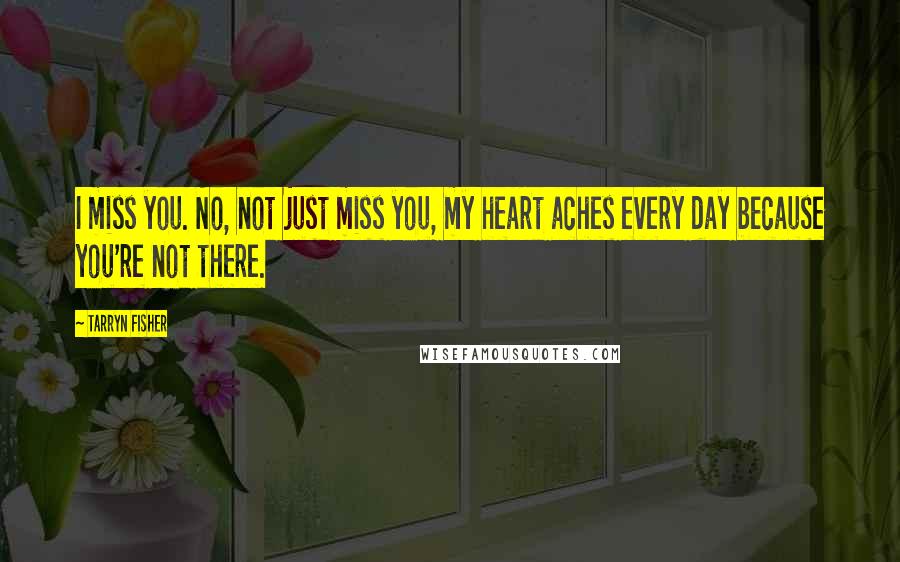 I MISS YOU. NO, NOT JUST MISS YOU, MY HEART ACHES EVERY DAY BECAUSE YOU'RE NOT THERE.

~ TARRYN FISHER

WISEFAMOUSQUOTES.COM